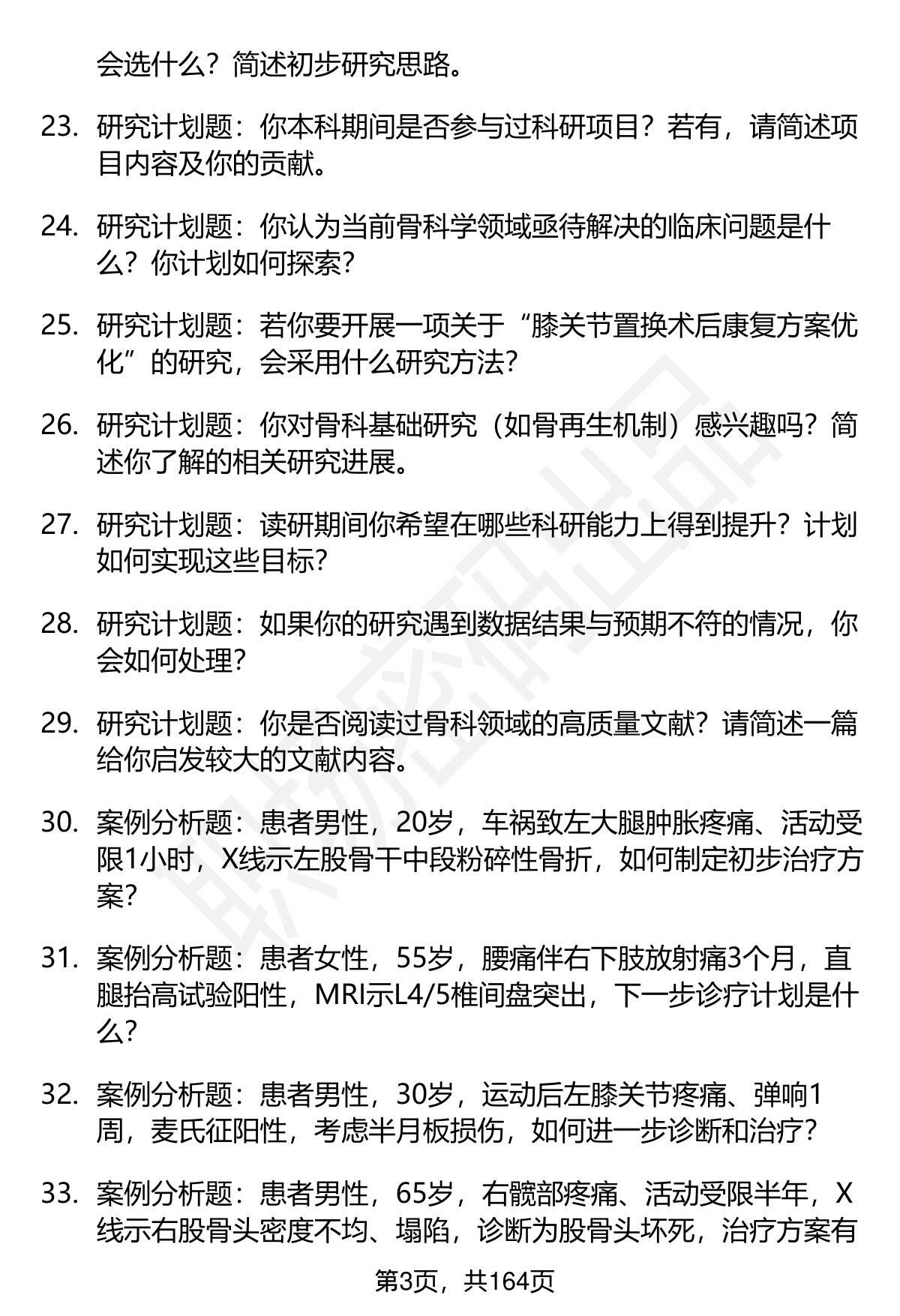 会选什么？简述初步研究思路。

23. 研究计划题：你本科期间是否参与过科研项目？若有，请简述项目内容及你的贡献。

24. 研究计划题：你认为当前骨科学领域亟待解决的临床问题是什么？你计划如何探索？

25. 研究计划题：若你要开展一项关于“膝关节置换术后康复方案优化”的研究，会采用什么研究方法？

26. 研究计划题：你对骨科基础研究（如骨再生机制）感兴趣吗？简述你了解的相关研究进展。

27. 研究计划题：读研期间你希望在哪些科研能力上得到提升？计划如何实现这些目标？

28. 研究计划题：如果你的研究遇到数据结果与预期不符的情况，你会如何处理？

29. 研究计划题：你是否阅读过骨科领域的高质量文献？请简述一篇给你启发较大的文献内容。

30. 案例分析题：患者男性，20岁，车祸致左大腿肿胀疼痛、活动受限1小时，X线示左股骨干中段粉碎性骨折，如何制定初步治疗方案？

31. 案例分析题：患者女性，55岁，腰痛伴右下肢放射痛3个月，直腿抬高试验阳性，MRI示L4/5椎间盘突出，下一步诊疗计划是什么？

32. 案例分析题：患者男性，30岁，运动后左膝关节疼痛、弹响1周，麦氏征阳性，考虑半月板损伤，如何进一步诊断和治疗？

33. 案例分析题：患者男性，65岁，右髋部疼痛、活动受限半年，X线示右股骨头密度不均、塌陷，诊断为股骨头坏死，治疗方案有

第3页，共164页